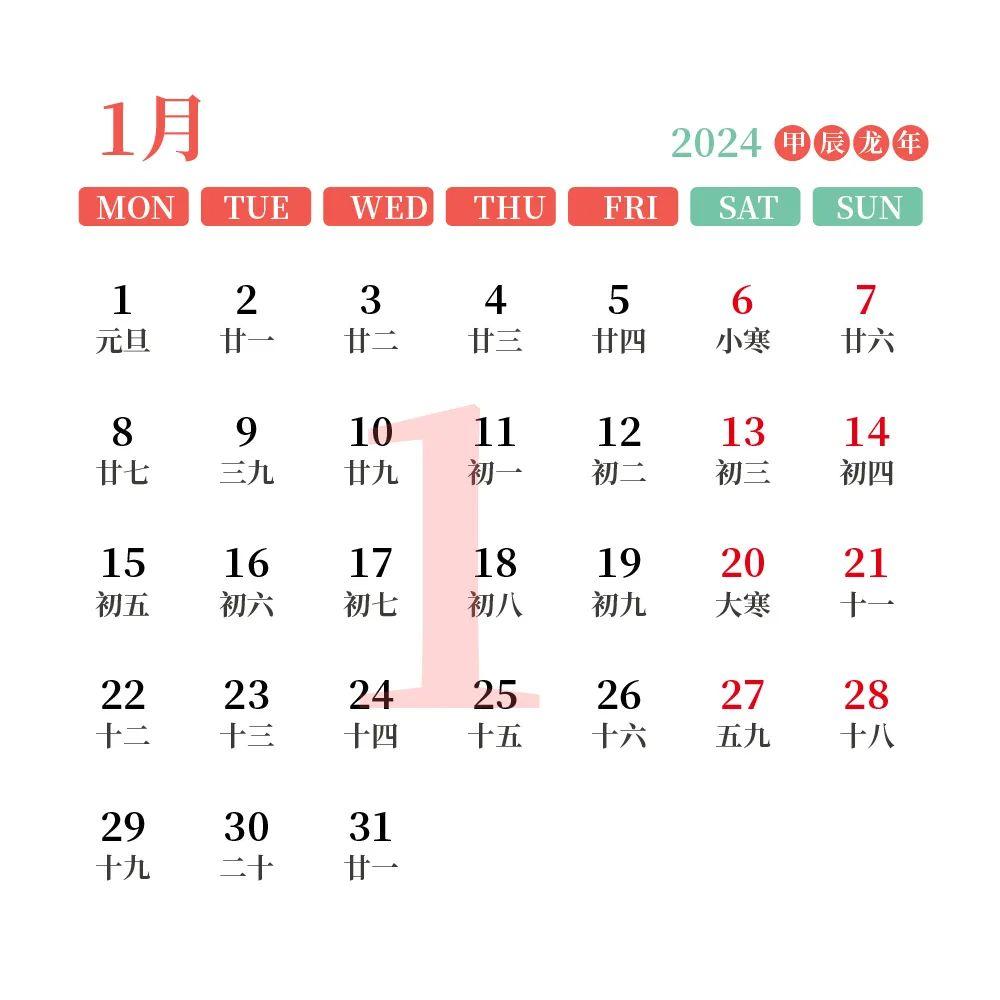 1月

2024 甲辰龙年

| MON | TUE | WED | THU | FRI | SAT | SUN |
|---|---|---|---|---|---|---|
| 1 元旦 | 2 廿一 | 3 廿二 | 4 廿三 | 5 廿四 | 6 小寒 | 7 廿六 |
| 8 廿七 | 9 三九 | 10 廿九 | 11 初一 | 12 初二 | 13 初三 | 14 初四 |
| 15 初五 | 16 初六 | 17 初七 | 18 初八 | 19 初九 | 20 大寒 | 21 十一 |
| 22 十二 | 23 十三 | 24 十四 | 25 十五 | 26 十六 | 27 五九 | 28 十八 |
| 29 十九 | 30 二十 | 31 廿一 | | | | |

1